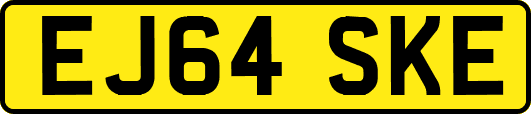 EJ64 SKE